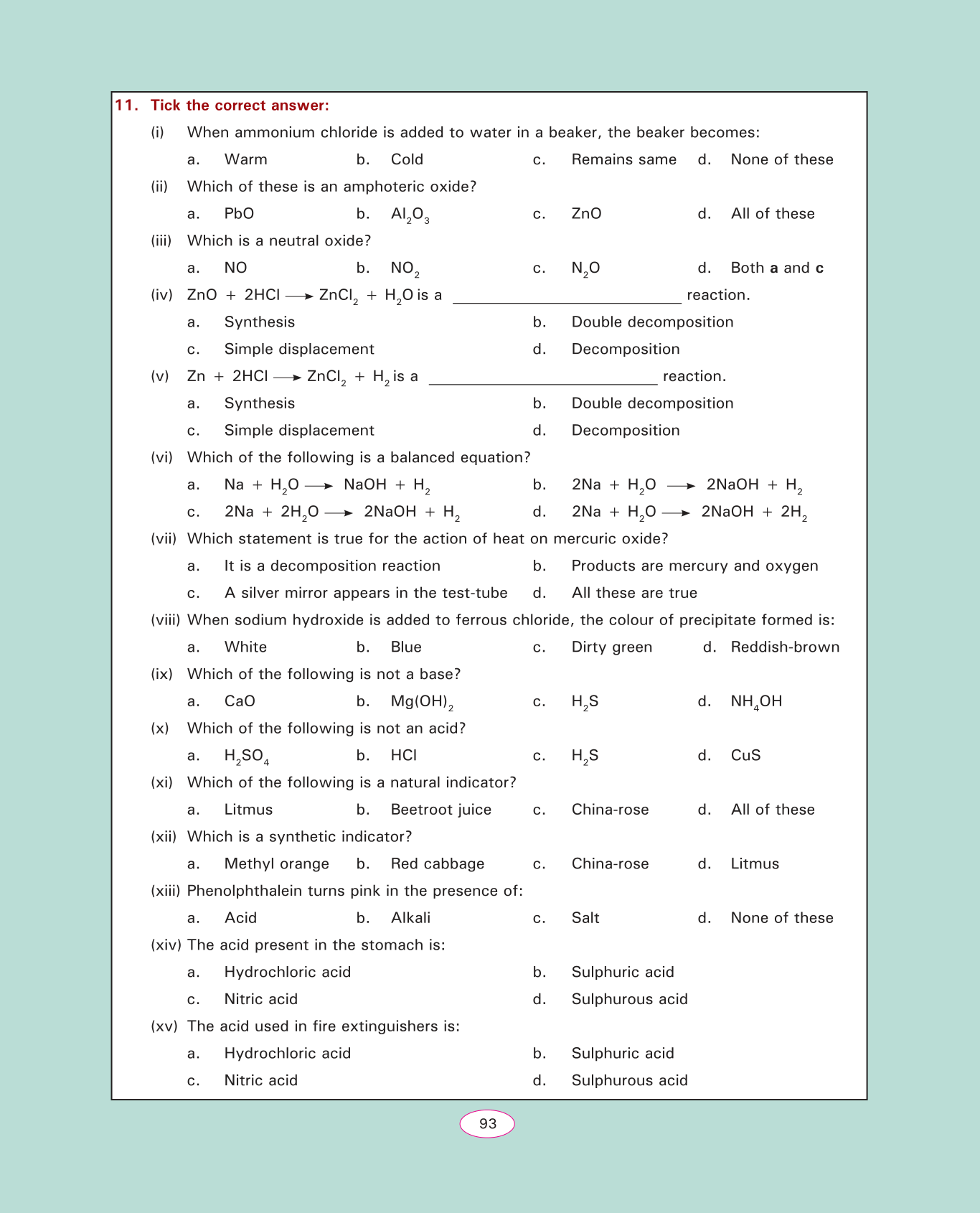 11. Tick the correct answer:

(i) When ammonium chloride is added to water in a beaker, the beaker becomes:

a. Warm b. Cold c. Remains same d. None of these

(ii) Which of these is an amphoteric oxide?

a. PbO b. $Al_2O_3$ c. ZnO d. All of these

(iii) Which is a neutral oxide?

a. NO b. $NO_2$ c. $N_2O$ d. Both **a** and **c**

(iv) $ZnO + 2HCl \longrightarrow ZnCl_2 + H_2O$ is a ____________ reaction.

a. Synthesis b. Double decomposition

c. Simple displacement d. Decomposition

(v) $Zn + 2HCl \longrightarrow ZnCl_2 + H_2$ is a ____________ reaction.

a. Synthesis b. Double decomposition

c. Simple displacement d. Decomposition

(vi) Which of the following is a balanced equation?

a. $Na + H_2O \longrightarrow NaOH + H_2$ b. $2Na + H_2O \longrightarrow 2NaOH + H_2$

c. $2Na + 2H_2O \longrightarrow 2NaOH + H_2$ d. $2Na + H_2O \longrightarrow 2NaOH + 2H_2$

(vii) Which statement is true for the action of heat on mercuric oxide?

a. It is a decomposition reaction b. Products are mercury and oxygen

c. A silver mirror appears in the test-tube d. All these are true

(viii) When sodium hydroxide is added to ferrous chloride, the colour of precipitate formed is:

a. White b. Blue c. Dirty green d. Reddish-brown

(ix) Which of the following is not a base?

a. CaO b. $Mg(OH)_2$ c. $H_2S$ d. $NH_4OH$

(x) Which of the following is not an acid?

a. $H_2SO_4$ b. HCl c. $H_2S$ d. CuS

(xi) Which of the following is a natural indicator?

a. Litmus b. Beetroot juice c. China-rose d. All of these

(xii) Which is a synthetic indicator?

a. Methyl orange b. Red cabbage c. China-rose d. Litmus

(xiii) Phenolphthalein turns pink in the presence of:

a. Acid b. Alkali c. Salt d. None of these

(xiv) The acid present in the stomach is:

a. Hydrochloric acid b. Sulphuric acid

c. Nitric acid d. Sulphurous acid

(xv) The acid used in fire extinguishers is:

a. Hydrochloric acid b. Sulphuric acid

c. Nitric acid d. Sulphurous acid

93